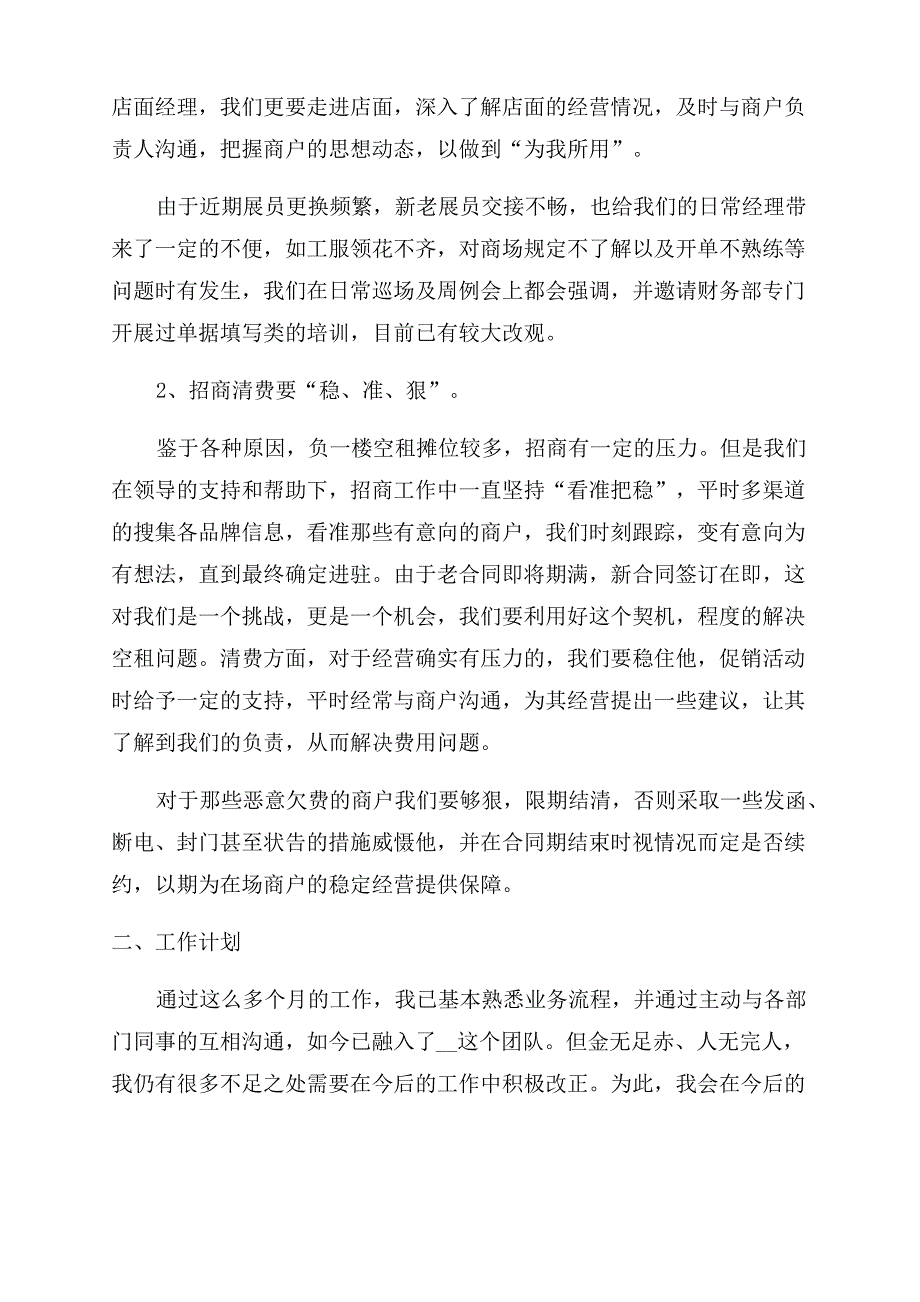 店面经理，我们更要走进店面，深入了解店面的经营情况，及时与商户负责人沟通，把握商户的思想动态，以做到“为我所用”。

由于近期展员更换频繁，新老展员交接不畅，也给我们的日常经理带来了一定的不便，如工服领花不齐，对商场规定不了解以及开单不熟练等问题时有发生，我们在日常巡场及周例会上都会强调，并邀请财务部专门开展过单据填写类的培训，目前已有较大改观。

2、招商清费要“稳、准、狠”。

鉴于各种原因，负一楼空租摊位较多，招商有一定的压力。但是我们在领导的支持和帮助下，招商工作中一直坚持“看准把稳”，平时多渠道的搜集各品牌信息，看准那些有意向的商户，我们时刻跟踪，变有意向为有想法，直到最终确定进驻。由于老合同即将期满，新合同签订在即，这对我们是一个挑战，更是一个机会，我们要利用好这个契机，程度的解决空租问题。清费方面，对于经营确实有压力的，我们要稳住他，促销活动时给予一定的支持，平时经常与商户沟通，为其经营提出一些建议，让其了解到我们的负责，从而解决费用问题。

对于那些恶意欠费的商户我们要够狠，限期结清，否则采取一些发函、断电、封门甚至状告的措施威慑他，并在合同期结束时视情况而定是否续约，以期为在场商户的稳定经营提供保障。

二、工作计划

通过这么多个月的工作，我已基本熟悉业务流程，并通过主动与各部门同事的互相沟通，如今已融入了__这个团队。但金无足赤、人无完人，我仍有很多不足之处需要在今后的工作中积极改正。为此，我会在今后的